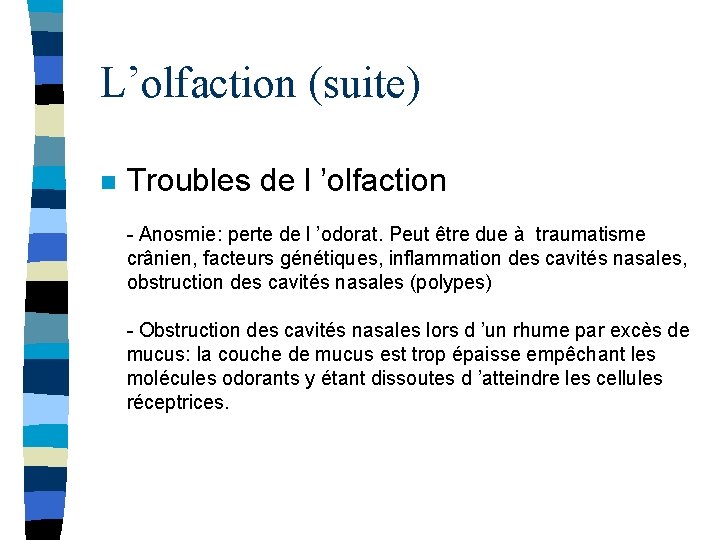 L’olfaction (suite)

Troubles de l ’olfaction

- Anosmie: perte de l ’odorat. Peut être due à traumatisme crânien, facteurs génétiques, inflammation des cavités nasales, obstruction des cavités nasales (polypes)

- Obstruction des cavités nasales lors d ’un rhume par excès de mucus: la couche de mucus est trop épaisse empêchant les molécules odorants y étant dissoutes d ’atteindre les cellules réceptrices.